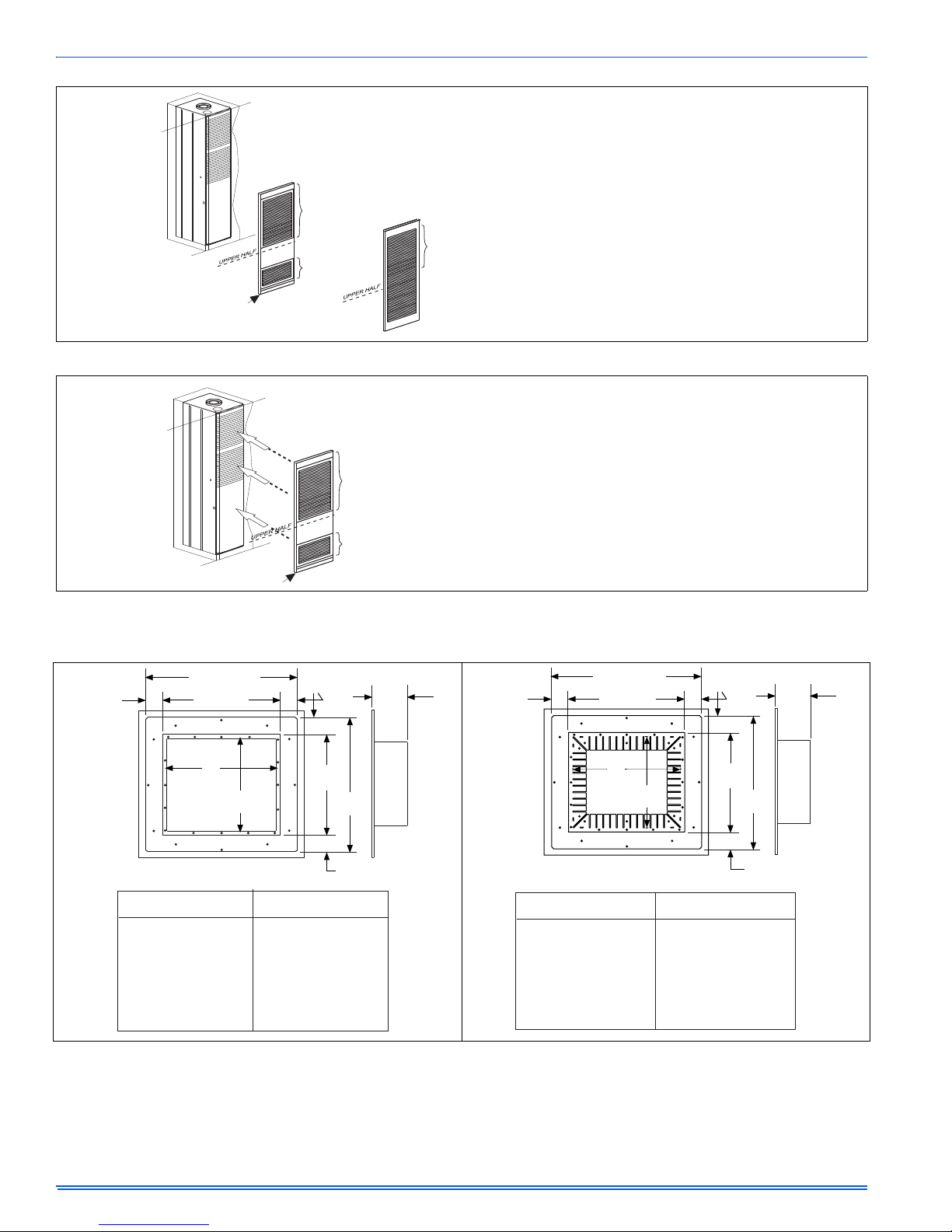 UPPER HALF

UPPER HALF

UPPER HALF